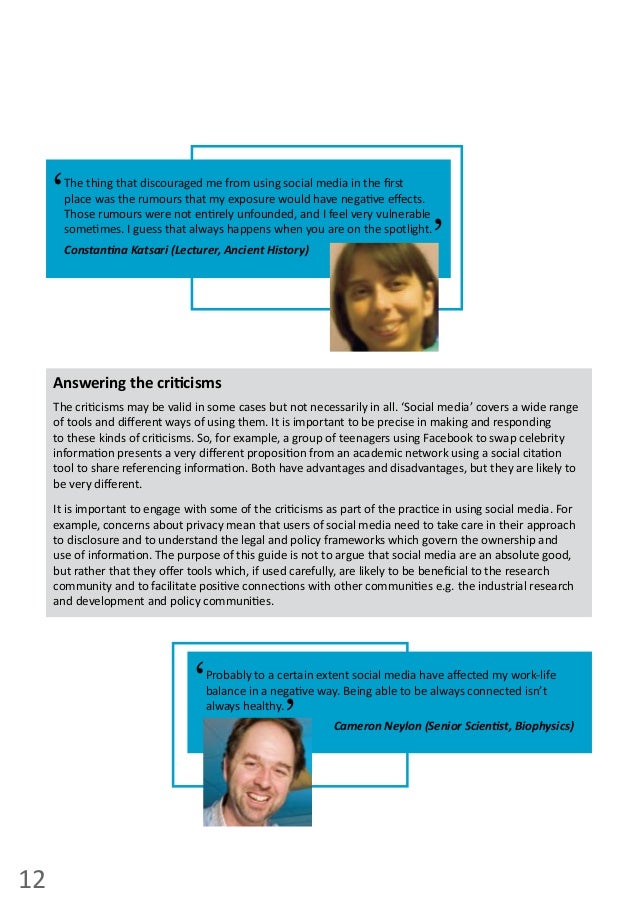 ‘The thing that discouraged me from using social media in the first place was the rumours that my exposure would have negative effects. Those rumours were not entirely unfounded, and I feel very vulnerable sometimes. I guess that always happens when you are on the spotlight.’

Constantina Katsari (Lecturer, Ancient History)

Answering the criticisms

The criticisms may be valid in some cases but not necessarily in all. ‘Social media’ covers a wide range of tools and different ways of using them. It is important to be precise in making and responding to these kinds of criticisms. So, for example, a group of teenagers using Facebook to swap celebrity information presents a very different proposition from an academic network using a social citation tool to share referencing information. Both have advantages and disadvantages, but they are likely to be very different.

It is important to engage with some of the criticisms as part of the practice in using social media. For example, concerns about privacy mean that users of social media need to take care in their approach to disclosure and to understand the legal and policy frameworks which govern the ownership and use of information. The purpose of this guide is not to argue that social media are an absolute good, but rather that they offer tools which, if used carefully, are likely to be beneficial to the research community and to facilitate positive connections with other communities e.g. the industrial research and development and policy communities.

‘Probably to a certain extent social media have affected my work-life balance in a negative way. Being able to be always connected isn’t always healthy.’

Cameron Neylon (Senior Scientist, Biophysics)

12